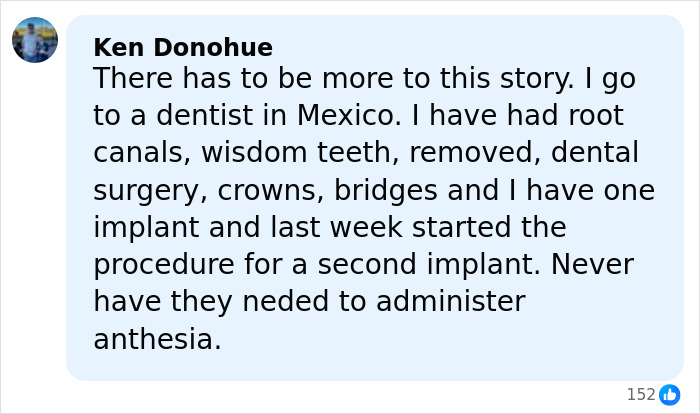 Ken Donohue
There has to be more to this story. I go to a dentist in Mexico. I have had root canals, wisdom teeth, removed, dental surgery, crowns, bridges and I have one implant and last week started the procedure for a second implant. Never have they neded to administer anthesia.

152